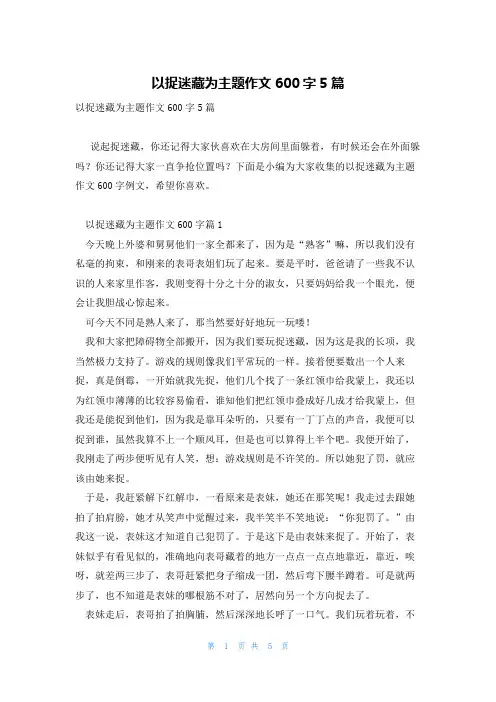 以捉迷藏为主题作文 600 字 5 篇

以捉迷藏为主题作文 600 字 5 篇

说起捉迷藏，你还记得大家伙喜欢在大房间里面躲着，有时候还会在外面躲吗？你还记得大家一直争抢位置吗？下面是小编为大家收集的以捉迷藏为主题作文 600 字例文，希望你喜欢。

以捉迷藏为主题作文 600 字篇 1

今天晚上外婆和舅舅他们一家全都来了，因为是“熟客”嘛，所以我们没有私毫的拘束，和刚来的表哥表姐们玩了起来。要是平时，爸爸请了一些我不认识的人来家里作客，我则变得十分之十分的淑女，只要妈妈给我一个眼光，便会让我胆战心惊起来。

可今天不同是熟人来了，那当然要好好地玩一玩喽！

我和大家把障碍物全部搬开，因为我们要玩捉迷藏，因为这是我的长项，我当然极力支持了。游戏的规则像我们平常玩的一样。接着便要数出一个人来捉，真是倒霉，一开始就我先捉，他们几个找了一条红领巾给我蒙上，我还以为红领巾薄薄的比较容易偷看，谁知他们把红领巾叠成好几成才给我蒙上，但我还是能捉到他们，因为我是靠耳朵听的，只要有一丁丁点的声音，我便可以捉到谁，虽然我算不上一个顺风耳，但是也可以算得上半个吧。我便开始了，我刚走了两步便听见有人笑，想：游戏规则是不许笑的。所以她犯了罚，就应该由她来捉。

于是，我赶紧解下红解巾，一看原来是表妹，她还在那笑呢！我走过去跟她拍了拍肩膀，她才从笑声中觉醒过来，我半笑半不笑地说：“你犯罚了。”由我这一说，表妹这才知道自己犯罚了。于是这下是由表妹来捉了。开始了，表妹似乎有看见似的，准确地向表哥藏着的地方一点点一点点地靠近，靠近，唉呀，就差两三步了，表哥赶紧把身子缩成一团，然后弯下腰半蹲着。可是就两步了，也不知道是表妹的哪根筋不对了，居然向另一个方向捉去了。

表妹走后，表哥拍了拍胸脯，然后深深地长呼了一口气。我们玩着玩着，不

第 1 页 共 5 页